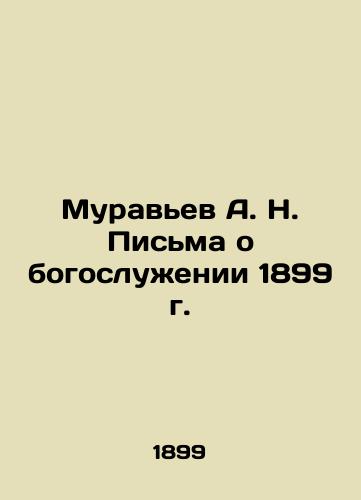 Муравьев А. Н. Письма о богослужении 1899 г.

1899